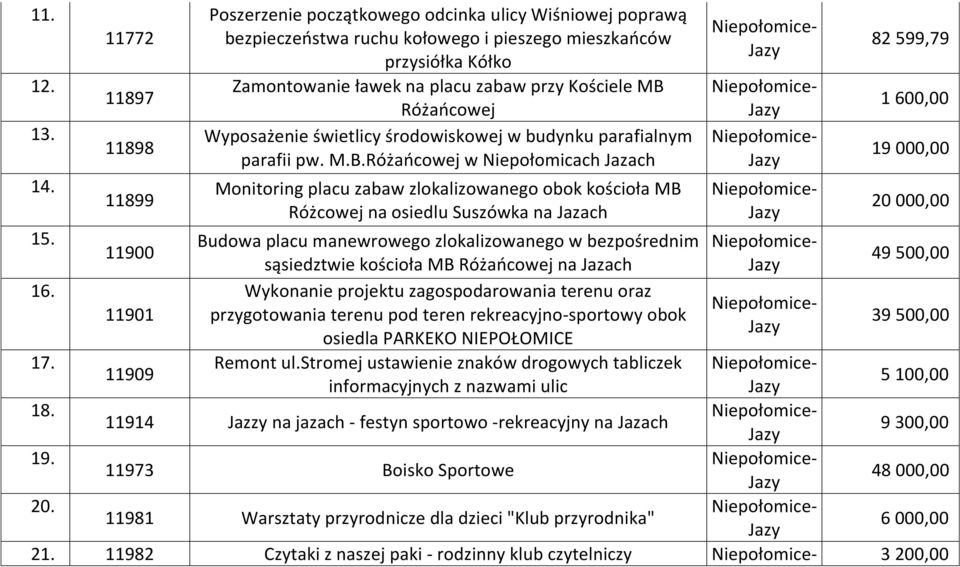 | 11. | 11772 | Poszerzenie początkowego odcinka ulicy Wiśniowej poprawą bezpieczeństwa ruchu kołowego i pieszego mieszkańców przysiółka Kółko | Niepołomice-Jazy | 82 599,79 |
|---|---|---|---|---|
| 12. | 11897 | Zamontowanie ławek na placu zabaw przy Kościele MB Różańcowej | Niepołomice-Jazy | 1 600,00 |
| 13. | 11898 | Wyposażenie świetlicy środowiskowej w budynku parafialnym parafii pw. M.B.Różańcowej w Niepołomicach Jazach | Niepołomice-Jazy | 19 000,00 |
| 14. | 11899 | Monitoring placu zabaw zlokalizowanego obok kościoła MB Różcowej na osiedlu Suszówka na Jazach | Niepołomice-Jazy | 20 000,00 |
| 15. | 11900 | Budowa placu manewrowego zlokalizowanego w bezpośrednim sąsiedztwie kościoła MB Różańcowej na Jazach | Niepołomice-Jazy | 49 500,00 |
| 16. | 11901 | Wykonanie projektu zagospodarowania terenu oraz przygotowania terenu pod teren rekreacyjno-sportowy obok osiedla PARKEKO NIEPOŁOMICE | Niepołomice-Jazy | 39 500,00 |
| 17. | 11909 | Remont ul.Stromej ustawienie znaków drogowych tabliczek informacyjnych z nazwami ulic | Niepołomice-Jazy | 5 100,00 |
| 18. | 11914 | Jazzy na jazach - festyn sportowo -rekreacyjny na Jazach | Niepołomice-Jazy | 9 300,00 |
| 19. | 11973 | Boisko Sportowe | Niepołomice-Jazy | 48 000,00 |
| 20. | 11981 | Warsztaty przyrodnicze dla dzieci "Klub przyrodnika" | Niepołomice-Jazy | 6 000,00 |
| 21. | 11982 | Czytaki z naszej paki - rodzinny klub czytelniczy | Niepołomice- | 3 200,00 |